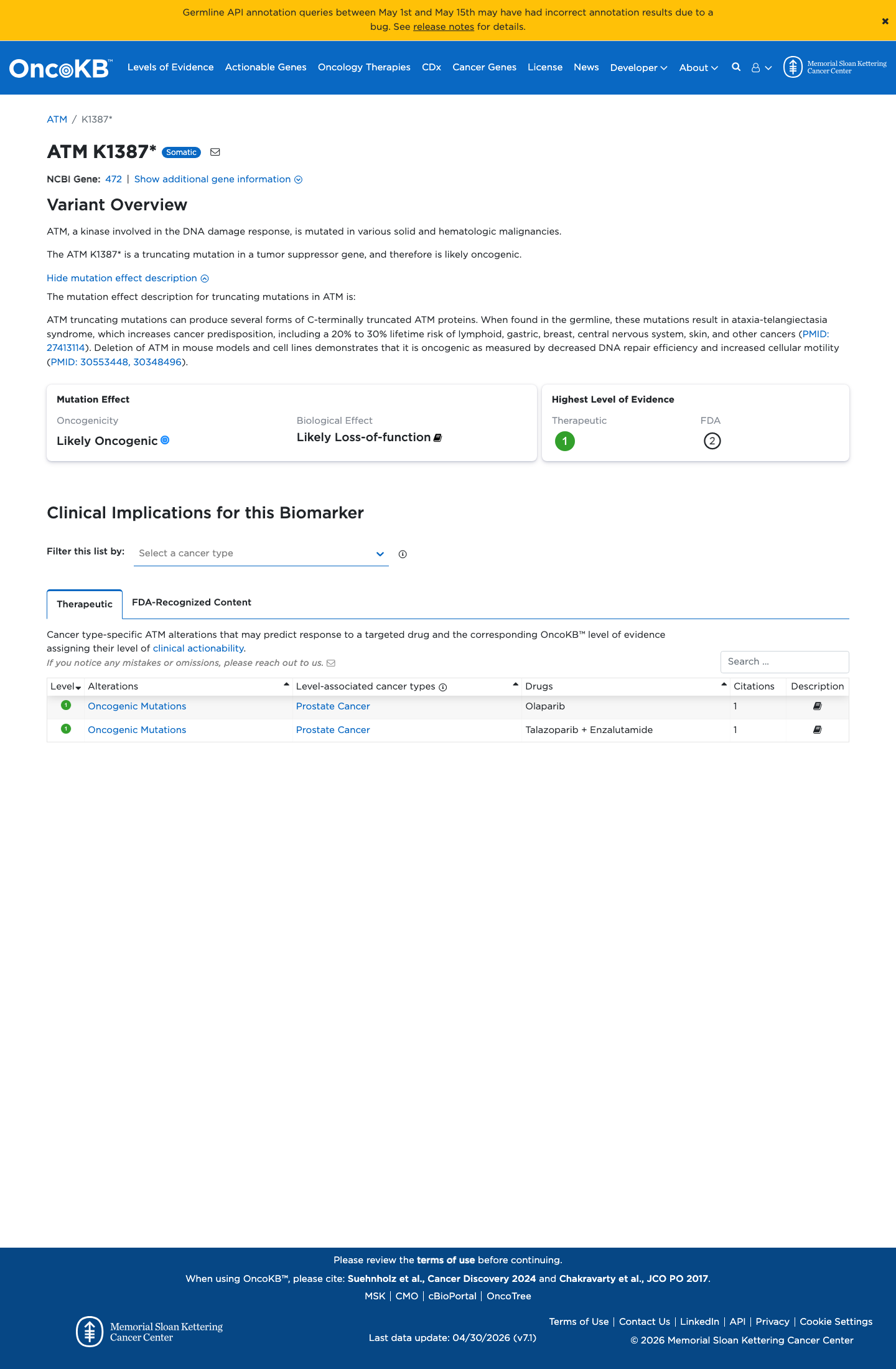 Germline API annotation queries between May 1st and May 15th may have had incorrect annotation results due to a bug. See release notes for details.

×

OncoKB™ Levels of Evidence Actionable Genes Oncology Therapies CDx Cancer Genes License News Developer About Memorial Sloan Kettering Cancer Center

ATM / K1387*

ATM K1387* Somatic

NCBI Gene: 472 | Show additional gene information

Variant Overview

ATM, a kinase involved in the DNA damage response, is mutated in various solid and hematologic malignancies.

The ATM K1387* is a truncating mutation in a tumor suppressor gene, and therefore is likely oncogenic.

Hide mutation effect description

The mutation effect description for truncating mutations in ATM is:

ATM truncating mutations can produce several forms of C-terminally truncated ATM proteins. When found in the germline, these mutations result in ataxia-telangiectasia syndrome, which increases cancer predisposition, including a 20% to 30% lifetime risk of lymphoid, gastric, breast, central nervous system, skin, and other cancers (PMID: 27413114). Deletion of ATM in mouse models and cell lines demonstrates that it is oncogenic as measured by decreased DNA repair efficiency and increased cellular motility (PMID: 30553448, 30348496).

Mutation Effect
Oncogenicity
Likely Oncogenic
Biological Effect
Likely Loss-of-function

Highest Level of Evidence
Therapeutic
1
FDA
2

Clinical Implications for this Biomarker

Filter this list by: Select a cancer type

Therapeutic FDA-Recognized Content

Cancer type-specific ATM alterations that may predict response to a targeted drug and the corresponding OncoKB™ level of evidence assigning their level of clinical actionability.
If you notice any mistakes or omissions, please reach out to us.

Search ...

| Level | Alterations | Level-associated cancer types | Drugs | Citations | Description |
|---|---|---|---|---|---|
| 1 | Oncogenic Mutations | Prostate Cancer | Olaparib | 1 | |
| 1 | Oncogenic Mutations | Prostate Cancer | Talazoparib + Enzalutamide | 1 | |

Please review the terms of use before continuing.
When using OncoKB™, please cite: Suehnholz et al., Cancer Discovery 2024 and Chakravarty et al., JCO PO 2017.
MSK | CMO | cBioPortal | OncoTree

Memorial Sloan Kettering Cancer Center

Last data update: 04/30/2026 (v7.1)

Terms of Use | Contact Us | LinkedIn | API | Privacy | Cookie Settings
© 2026 Memorial Sloan Kettering Cancer Center